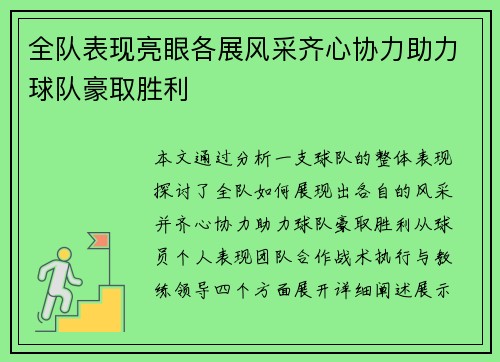 全队表现亮眼各展风采齐心协力助力球队豪取胜利

本文通过分析一支球队的整体表现探讨了全队如何展现出各自的风采并齐心协力助力球队豪取胜利从球员个人表现团队合作战术执行与教练领导四个方面展开详细阐述展示